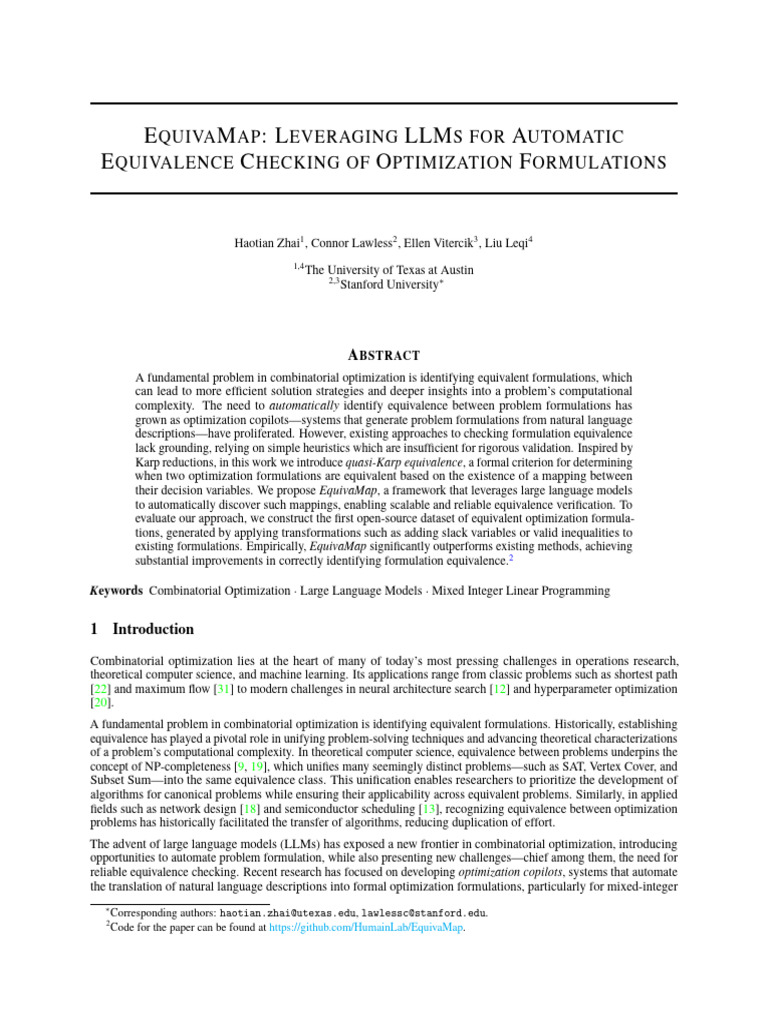 EQUIVAMAP: LEVERAGING LLMS FOR AUTOMATIC EQUIVALENCE CHECKING OF OPTIMIZATION FORMULATIONS

Haotian Zhai$^1$, Connor Lawless$^2$, Ellen Vitercik$^3$, Liu Leqi$^4$

$^{1,4}$The University of Texas at Austin
$^{2,3}$Stanford University$^*$

ABSTRACT

A fundamental problem in combinatorial optimization is identifying equivalent formulations, which can lead to more efficient solution strategies and deeper insights into a problem's computational complexity. The need to automatically identify equivalence between problem formulations has grown as optimization copilots—systems that generate problem formulations from natural language descriptions—have proliferated. However, existing approaches to checking formulation equivalence lack grounding, relying on simple heuristics which are insufficient for rigorous validation. Inspired by Karp reductions, in this work we introduce quasi-Karp equivalence, a formal criterion for determining when two optimization formulations are equivalent based on the existence of a mapping between their decision variables. We propose EquivaMap, a framework that leverages large language models to automatically discover such mappings, enabling scalable and reliable equivalence verification. To evaluate our approach, we construct the first open-source dataset of equivalent optimization formulations, generated by applying transformations such as adding slack variables or valid inequalities to existing formulations. Empirically, EquivaMap significantly outperforms existing methods, achieving substantial improvements in correctly identifying formulation equivalence.$^2$

Keywords Combinatorial Optimization · Large Language Models · Mixed Integer Linear Programming

1 Introduction

Combinatorial optimization lies at the heart of many of today's most pressing challenges in operations research, theoretical computer science, and machine learning. Its applications range from classic problems such as shortest path [22] and maximum flow [31] to modern challenges in neural architecture search [12] and hyperparameter optimization [20].

A fundamental problem in combinatorial optimization is identifying equivalent formulations. Historically, establishing equivalence has played a pivotal role in unifying problem-solving techniques and advancing theoretical characterizations of a problem's computational complexity. In theoretical computer science, equivalence between problems underpins the concept of NP-completeness [9, 19], which unifies many seemingly distinct problems—such as SAT, Vertex Cover, and Subset Sum—into the same equivalence class. This unification enables researchers to prioritize the development of algorithms for canonical problems while ensuring their applicability across equivalent problems. Similarly, in applied fields such as network design [18] and semiconductor scheduling [13], recognizing equivalence between optimization problems has historically facilitated the transfer of algorithms, reducing duplication of effort.

The advent of large language models (LLMs) has exposed a new frontier in combinatorial optimization, introducing opportunities to automate problem formulation, while also presenting new challenges—chief among them, the need for reliable equivalence checking. Recent research has focused on developing optimization copilots, systems that automate the translation of natural language descriptions into formal optimization formulations, particularly for mixed-integer

$^*$Corresponding authors: haotian.zhai@utexas.edu, lawlessc@stanford.edu.
$^2$Code for the paper can be found at https://github.com/HumainLab/EquivaMap.